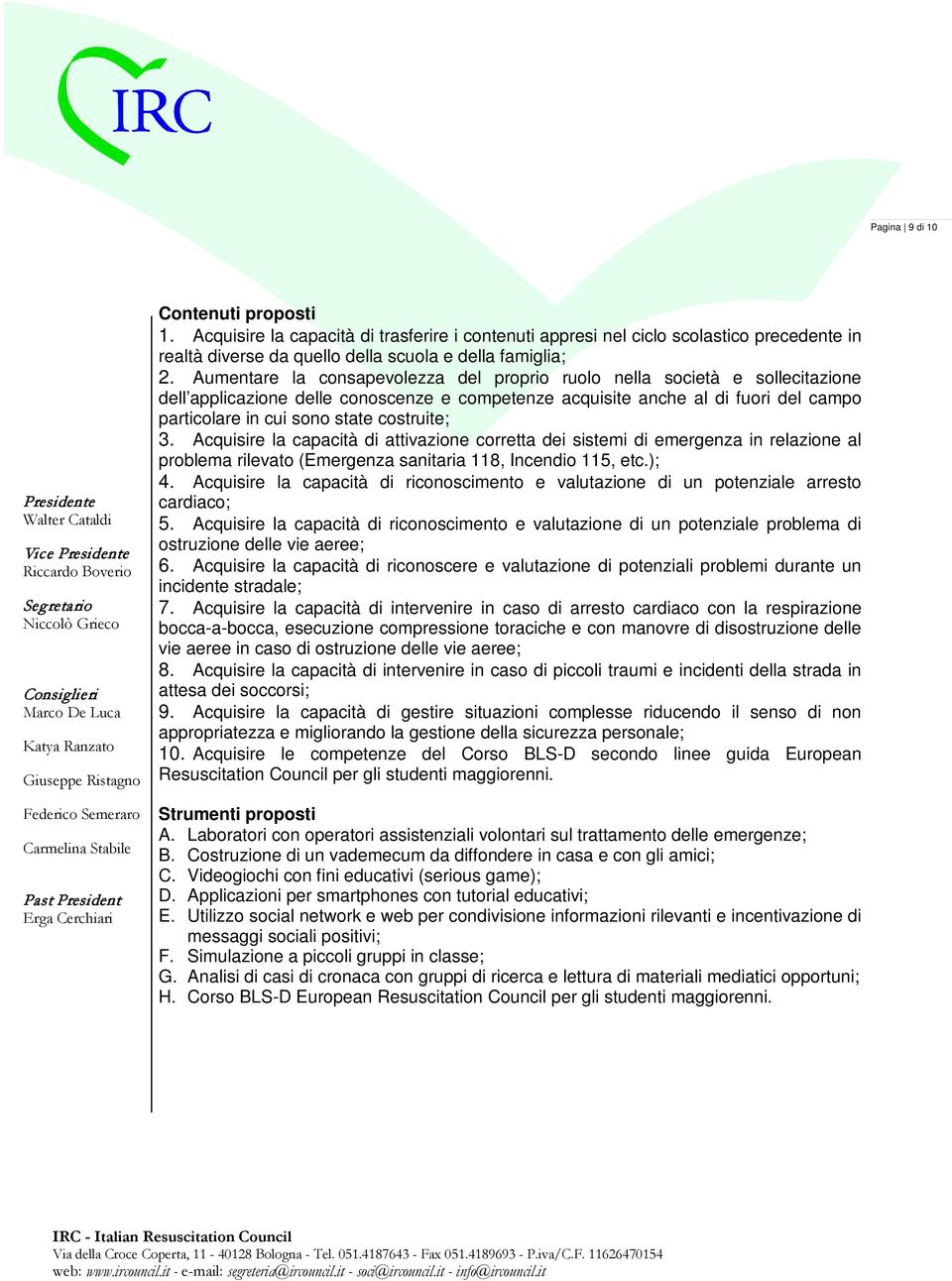 IRC

Pagina | 9 di 10

Presidente
Walter Cataldi

Vice Presidente
Riccardo Boverio

Segretario
Niccolò Grieco

Consiglieri
Marco De Luca

Katya Ranzato

Giuseppe Ristagno

Federico Semeraro

Carmelina Stabile

Past President
Erga Cerchiari

Contenuti proposti
1. Acquisire la capacità di trasferire i contenuti appresi nel ciclo scolastico precedente in realtà diverse da quello della scuola e della famiglia;
2. Aumentare la consapevolezza del proprio ruolo nella società e sollecitazione dell'applicazione delle conoscenze e competenze acquisite anche al di fuori del campo particolare in cui sono state costruite;
3. Acquisire la capacità di attivazione corretta dei sistemi di emergenza in relazione al problema rilevato (Emergenza sanitaria 118, Incendio 115, etc.);
4. Acquisire la capacità di riconoscimento e valutazione di un potenziale arresto cardiaco;
5. Acquisire la capacità di riconoscimento e valutazione di un potenziale problema di ostruzione delle vie aeree;
6. Acquisire la capacità di riconoscere e valutazione di potenziali problemi durante un incidente stradale;
7. Acquisire la capacità di intervenire in caso di arresto cardiaco con la respirazione bocca-a-bocca, esecuzione compressione toraciche e con manovre di disostruzione delle vie aeree in caso di ostruzione delle vie aeree;
8. Acquisire la capacità di intervenire in caso di piccoli traumi e incidenti della strada in attesa dei soccorsi;
9. Acquisire la capacità di gestire situazioni complesse riducendo il senso di non appropriatezza e migliorando la gestione della sicurezza personale;
10. Acquisire le competenze del Corso BLS-D secondo linee guida European Resuscitation Council per gli studenti maggiorenni.

Strumenti proposti
A. Laboratori con operatori assistenziali volontari sul trattamento delle emergenze;
B. Costruzione di un vademecum da diffondere in casa e con gli amici;
C. Videogiochi con fini educativi (serious game);
D. Applicazioni per smartphones con tutorial educativi;
E. Utilizzo social network e web per condivisione informazioni rilevanti e incentivazione di messaggi sociali positivi;
F. Simulazione a piccoli gruppi in classe;
G. Analisi di casi di cronaca con gruppi di ricerca e lettura di materiali mediatici opportuni;
H. Corso BLS-D European Resuscitation Council per gli studenti maggiorenni.

IRC - Italian Resuscitation Council
Via della Croce Coperta, 11 - 40128 Bologna - Tel. 051.4187643 - Fax 051.4189693 - P.iva/C.F. 11626470154
web: www.ircouncil.it - e-mail: segreteria@ircouncil.it - soci@ircouncil.it - info@ircouncil.it